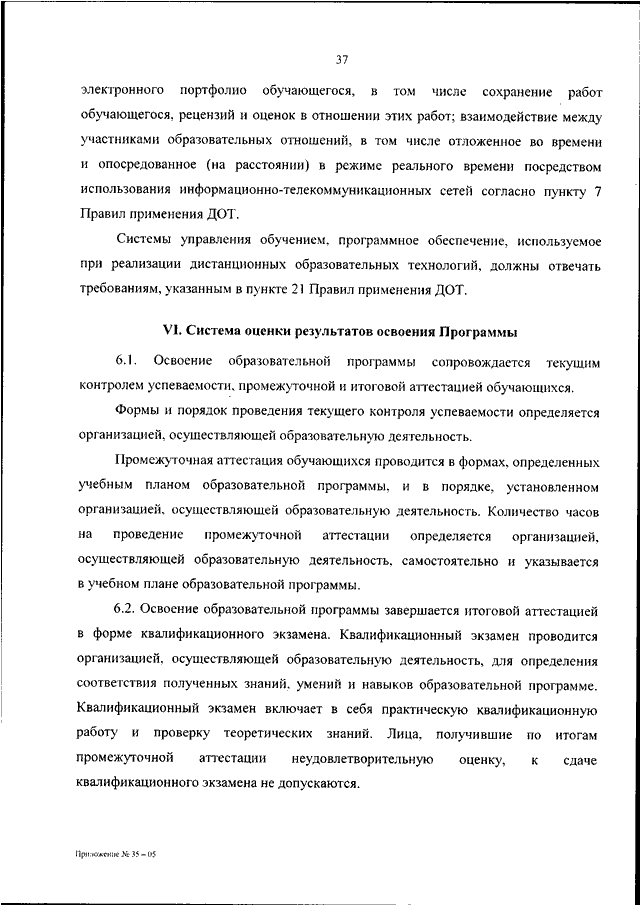 37

электронного портфолио обучающегося, в том числе сохранение работ обучающегося, рецензий и оценок в отношении этих работ; взаимодействие между участниками образовательных отношений, в том числе отложенное во времени и опосредованное (на расстоянии) в режиме реального времени посредством использования информационно-телекоммуникационных сетей согласно пункту 7 Правил применения ДОТ.

Системы управления обучением, программное обеспечение, используемое при реализации дистанционных образовательных технологий, должны отвечать требованиям, указанным в пункте 21 Правил применения ДОТ.

VI. Система оценки результатов освоения Программы

6.1. Освоение образовательной программы сопровождается текущим контролем успеваемости, промежуточной и итоговой аттестацией обучающихся.

Формы и порядок проведения текущего контроля успеваемости определяется организацией, осуществляющей образовательную деятельность.

Промежуточная аттестация обучающихся проводится в формах, определенных учебным планом образовательной программы, и в порядке, установленном организацией, осуществляющей образовательную деятельность. Количество часов на проведение промежуточной аттестации определяется организацией, осуществляющей образовательную деятельность, самостоятельно и указывается в учебном плане образовательной программы.

6.2. Освоение образовательной программы завершается итоговой аттестацией в форме квалификационного экзамена. Квалификационный экзамен проводится организацией, осуществляющей образовательную деятельность, для определения соответствия полученных знаний, умений и навыков образовательной программе. Квалификационный экзамен включает в себя практическую квалификационную работу и проверку теоретических знаний. Лица, получившие по итогам промежуточной аттестации неудовлетворительную оценку, к сдаче квалификационного экзамена не допускаются.

Приложение № 35 – 05